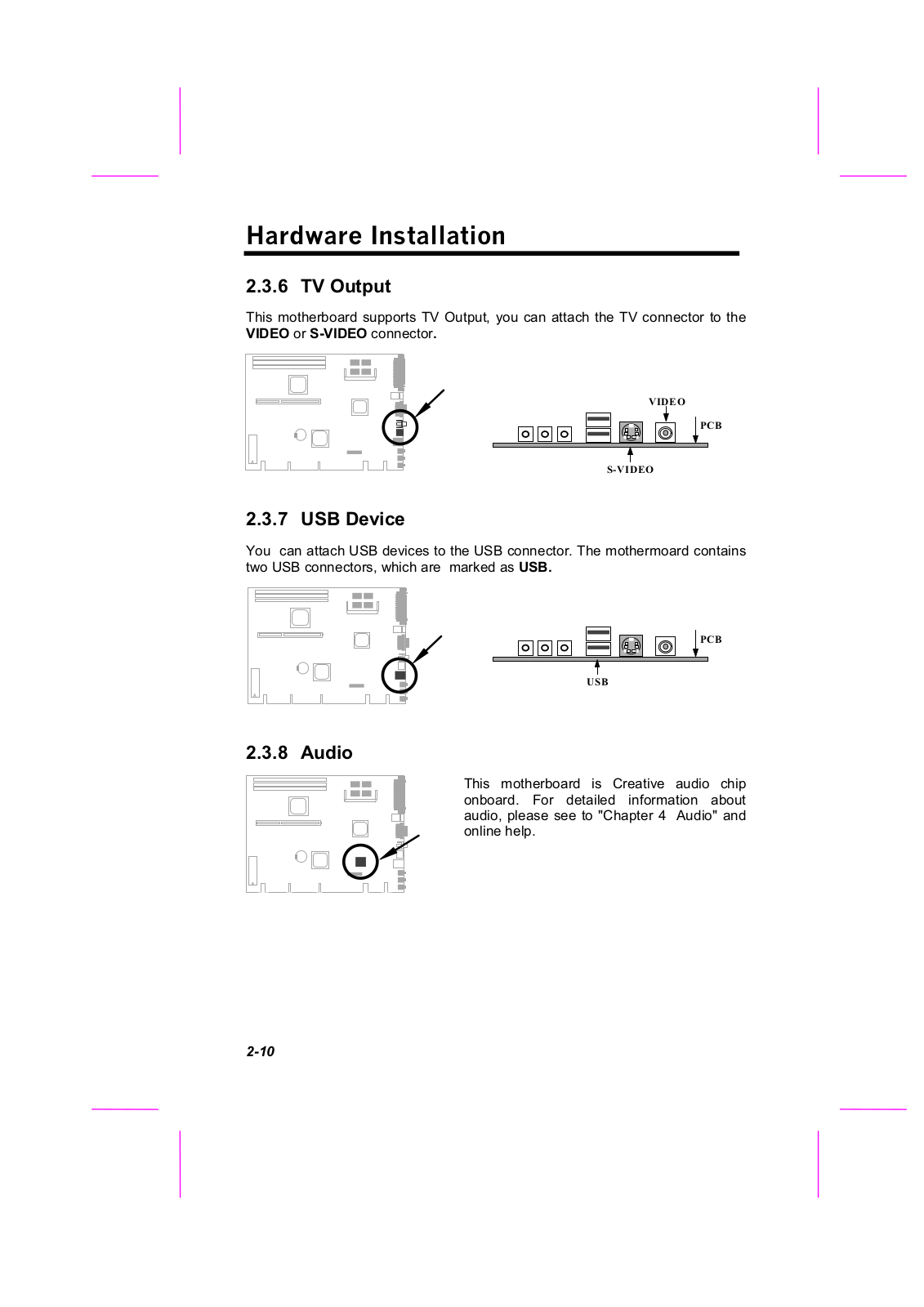 Hardware Installation

2.3.6 TV Output

This motherboard supports TV Output, you can attach the TV connector to the VIDEO or S-VIDEO connector.

VIDEO
PCB
S-VIDEO

2.3.7 USB Device

You can attach USB devices to the USB connector. The mothermoard contains two USB connectors, which are marked as USB.

PCB
USB

2.3.8 Audio

This motherboard is Creative audio chip onboard. For detailed information about audio, please see to "Chapter 4 Audio" and online help.

2-10